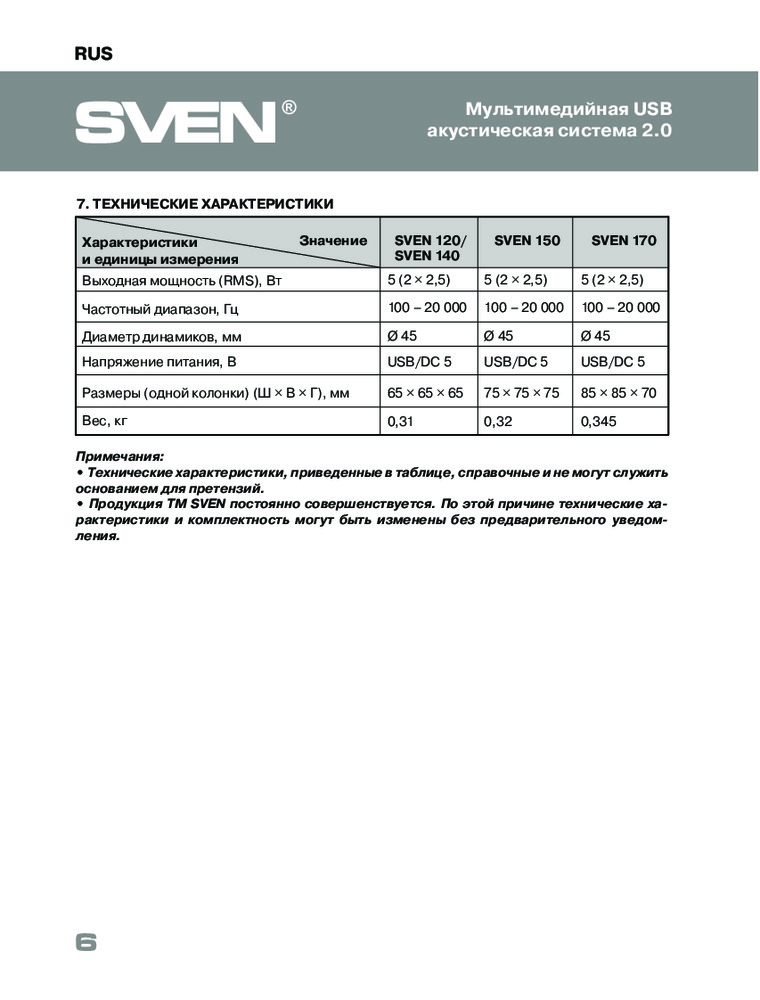 RUS

SVEN®

Мультимедийная USB акустическая система 2.0

7. ТЕХНИЧЕСКИЕ ХАРАКТЕРИСТИКИ

| Характеристики и единицы измерения / Значение | SVEN 120/ SVEN 140 | SVEN 150 | SVEN 170 |
|---|---|---|---|
| Выходная мощность (RMS), Вт | 5 (2 × 2,5) | 5 (2 × 2,5) | 5 (2 × 2,5) |
| Частотный диапазон, Гц | 100 – 20 000 | 100 – 20 000 | 100 – 20 000 |
| Диаметр динамиков, мм | Ø 45 | Ø 45 | Ø 45 |
| Напряжение питания, В | USB/DC 5 | USB/DC 5 | USB/DC 5 |
| Размеры (одной колонки) (Ш × В × Г), мм | 65 × 65 × 65 | 75 × 75 × 75 | 85 × 85 × 70 |
| Вес, кг | 0,31 | 0,32 | 0,345 |

Примечания:
• Технические характеристики, приведенные в таблице, справочные и не могут служить основанием для претензий.
• Продукция ТМ SVEN постоянно совершенствуется. По этой причине технические характеристики и комплектность могут быть изменены без предварительного уведомления.

6